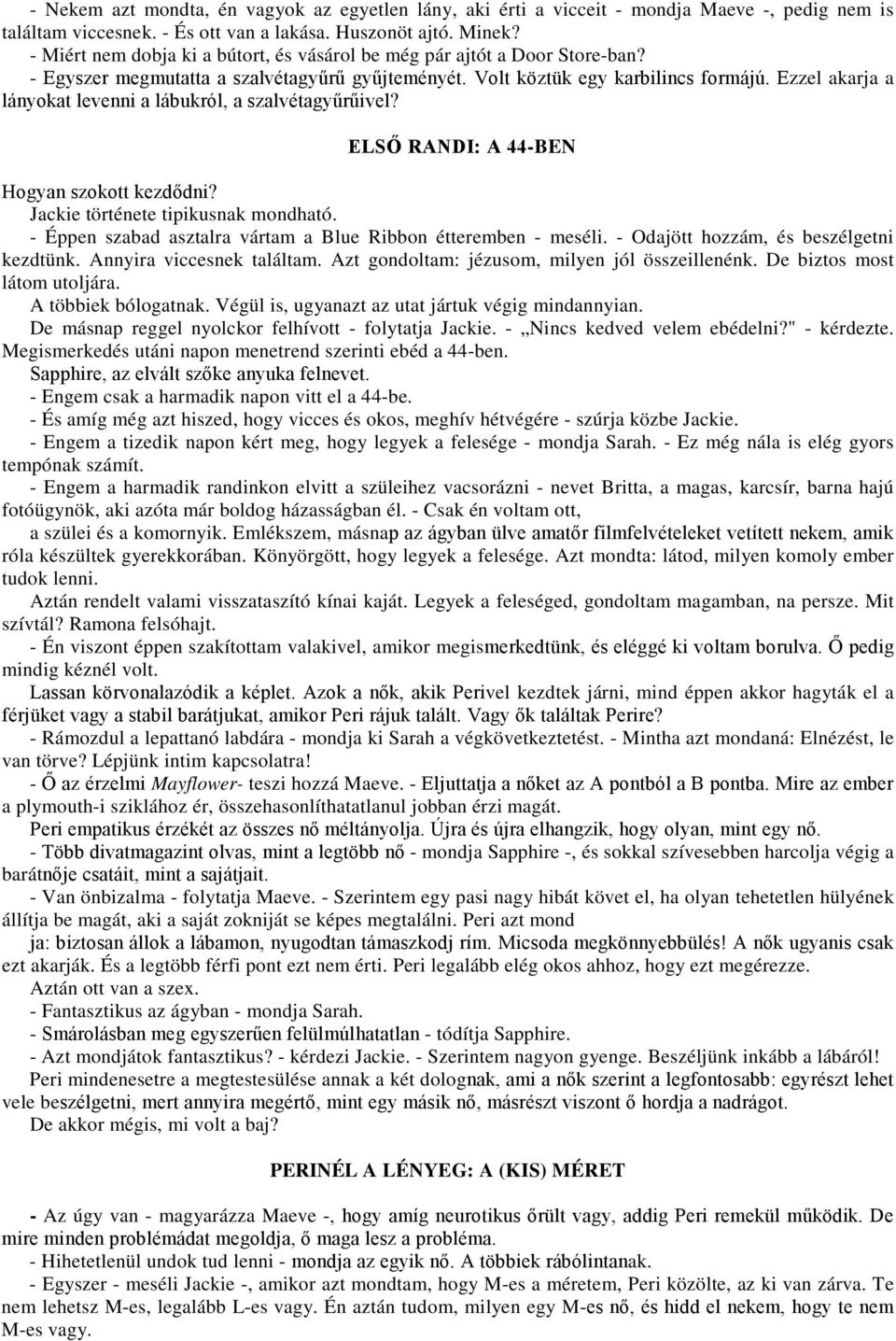 - Nekem azt mondta, én vagyok az egyetlen lány, aki érti a vicceit - mondja Maeve -, pedig nem is találtam viccesnek. - És ott van a lakása. Huszonöt ajtó. Minek?
- Miért nem dobja ki a bútort, és vásárol be még pár ajtót a Door Store-ban?
- Egyszer megmutatta a szalvétagyűrű gyűjteményét. Volt köztük egy karbilincs formájú. Ezzel akarja a lányokat levenni a lábukról, a szalvétagyűrűivel?

ELSŐ RANDI: A 44-BEN

Hogyan szokott kezdődni?
Jackie története tipikusnak mondható.
- Éppen szabad asztalra vártam a Blue Ribbon étteremben - meséli. - Odajött hozzám, és beszélgetni kezdtünk. Annyira viccesnek találtam. Azt gondoltam: jézusom, milyen jól összeillenénk. De biztos most látom utoljára.
A többiek bólogatnak. Végül is, ugyanazt az utat jártuk végig mindannyian.
De másnap reggel nyolckor felhívott - folytatja Jackie. - „Nincs kedved velem ebédelni?" - kérdezte.
Megismerkedés utáni napon menetrend szerinti ebéd a 44-ben.
Sapphire, az elvált szőke anyuka felnevet.
- Engem csak a harmadik napon vitt el a 44-be.
- És amíg még azt hiszed, hogy vicces és okos, meghív hétvégére - szúrja közbe Jackie.
- Engem a tizedik napon kért meg, hogy legyek a felesége - mondja Sarah. - Ez még nála is elég gyors tempónak számít.
- Engem a harmadik randinkon elvitt a szüleihez vacsorázni - nevet Britta, a magas, karcsír, barna hajú fotóügynök, aki azóta már boldog házasságban él. - Csak én voltam ott,
a szülei és a komornyik. Emlékszem, másnap az ágyban ülve amatőr filmfelvételeket vetített nekem, amik róla készültek gyerekkorában. Könyörgött, hogy legyek a felesége. Azt mondta: látod, milyen komoly ember tudok lenni.
Aztán rendelt valami visszataszító kínai kaját. Legyek a feleséged, gondoltam magamban, na persze. Mit szívtál? Ramona felsóhajt.
- Én viszont éppen szakítottam valakivel, amikor megismerkedtünk, és eléggé ki voltam borulva. Ő pedig mindig kéznél volt.
Lassan körvonalazódik a képlet. Azok a nők, akik Perivel kezdtek járni, mind éppen akkor hagyták el a férjüket vagy a stabil barátjukat, amikor Peri rájuk talált. Vagy ők találtak Perire?
- Rámozdul a lepattanó labdára - mondja ki Sarah a végkövetkeztetést. - Mintha azt mondaná: Elnézést, le van törve? Lépjünk intim kapcsolatra!
- Ő az érzelmi Mayflower- teszi hozzá Maeve. - Eljuttatja a nőket az A pontból a B pontba. Mire az ember a plymouth-i sziklához ér, összehasonlíthatatlanul jobban érzi magát.
Peri empatikus érzékét az összes nő méltányolja. Újra és újra elhangzik, hogy olyan, mint egy nő.
- Több divatmagazint olvas, mint a legtöbb nő - mondja Sapphire -, és sokkal szívesebben harcolja végig a barátnője csatáit, mint a sajátjait.
- Van önbizalma - folytatja Maeve. - Szerintem egy pasi nagy hibát követ el, ha olyan tehetetlen hülyének állítja be magát, aki a saját zokniját se képes megtalálni. Peri azt mond
ja: biztosan állok a lábamon, nyugodtan támaszkodj rím. Micsoda megkönnyebbülés! A nők ugyanis csak ezt akarják. És a legtöbb férfi pont ezt nem érti. Peri legalább elég okos ahhoz, hogy ezt megérezze.
Aztán ott van a szex.
- Fantasztikus az ágyban - mondja Sarah.
- Smárolásban meg egyszerűen felülmúlhatatlan - tódítja Sapphire.
- Azt mondjátok fantasztikus? - kérdezi Jackie. - Szerintem nagyon gyenge. Beszéljünk inkább a lábáról!
Peri mindenesetre a megtestesülése annak a két dolognak, ami a nők szerint a legfontosabb: egyrészt lehet vele beszélgetni, mert annyira megértő, mint egy másik nő, másrészt viszont ő hordja a nadrágot.
De akkor mégis, mi volt a baj?

PERINÉL A LÉNYEG: A (KIS) MÉRET

- Az úgy van - magyarázza Maeve -, hogy amíg neurotikus őrült vagy, addig Peri remekül működik. De mire minden problémádat megoldja, ő maga lesz a probléma.
- Hihetetlenül undok tud lenni - mondja az egyik nő. A többiek rábólintanak.
- Egyszer - meséli Jackie -, amikor azt mondtam, hogy M-es a méretem, Peri közölte, az ki van zárva. Te nem lehetsz M-es, legalább L-es vagy. Én aztán tudom, milyen egy M-es nő, és hidd el nekem, hogy te nem M-es vagy.